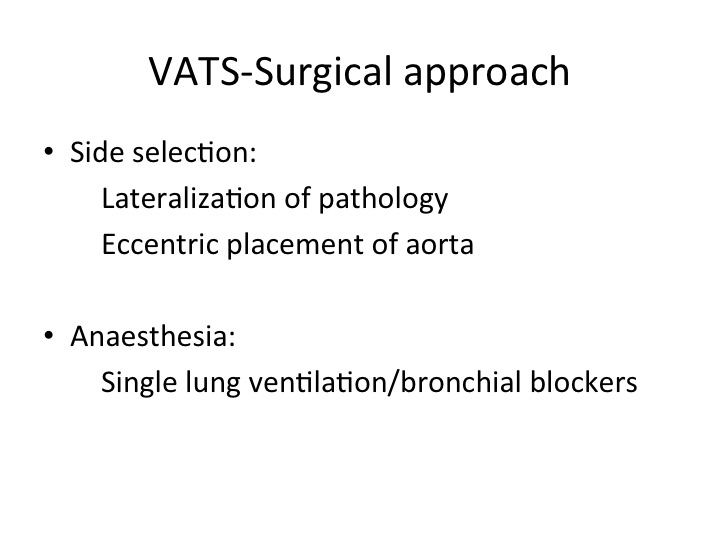 VATS-Surgical approach

• Side selection:
Lateralization of pathology
Eccentric placement of aorta

• Anaesthesia:
Single lung ventilation/bronchial blockers